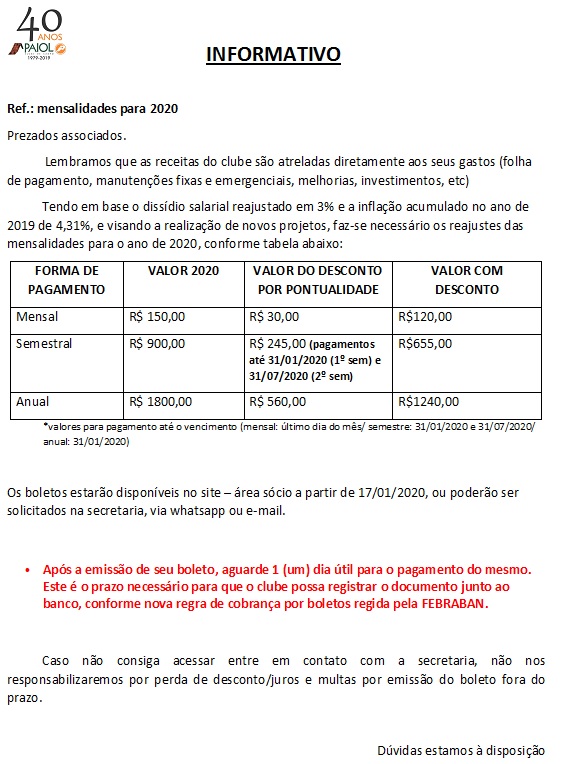 40 ANOS PAIOL 1979-2019

INFORMATIVO

Ref.: mensalidades para 2020

Prezados associados.

Lembramos que as receitas do clube são atreladas diretamente aos seus gastos (folha de pagamento, manutenções fixas e emergenciais, melhorias, investimentos, etc)

Tendo em base o dissídio salarial reajustado em 3% e a inflação acumulado no ano de 2019 de 4,31%, e visando a realização de novos projetos, faz-se necessário os reajustes das mensalidades para o ano de 2020, conforme tabela abaixo:

| FORMA DE PAGAMENTO | VALOR 2020 | VALOR DO DESCONTO POR PONTUALIDADE | VALOR COM DESCONTO |
|---|---|---|---|
| Mensal | R$ 150,00 | R$ 30,00 | R$120,00 |
| Semestral | R$ 900,00 | R$ 245,00 (pagamentos até 31/01/2020 (1º sem) e 31/07/2020 (2º sem) | R$655,00 |
| Anual | R$ 1800,00 | R$ 560,00 | R$1240,00 |

*valores para pagamento até o vencimento (mensal: último dia do mês/ semestre: 31/01/2020 e 31/07/2020/ anual: 31/01/2020)

Os boletos estarão disponíveis no site – área sócio a partir de 17/01/2020, ou poderão ser solicitados na secretaria, via whatsapp ou e-mail.

• Após a emissão de seu boleto, aguarde 1 (um) dia útil para o pagamento do mesmo. Este é o prazo necessário para que o clube possa registrar o documento junto ao banco, conforme nova regra de cobrança por boletos regida pela FEBRABAN.

Caso não consiga acessar entre em contato com a secretaria, não nos responsabilizaremos por perda de desconto/juros e multas por emissão do boleto fora do prazo.

Dúvidas estamos à disposição